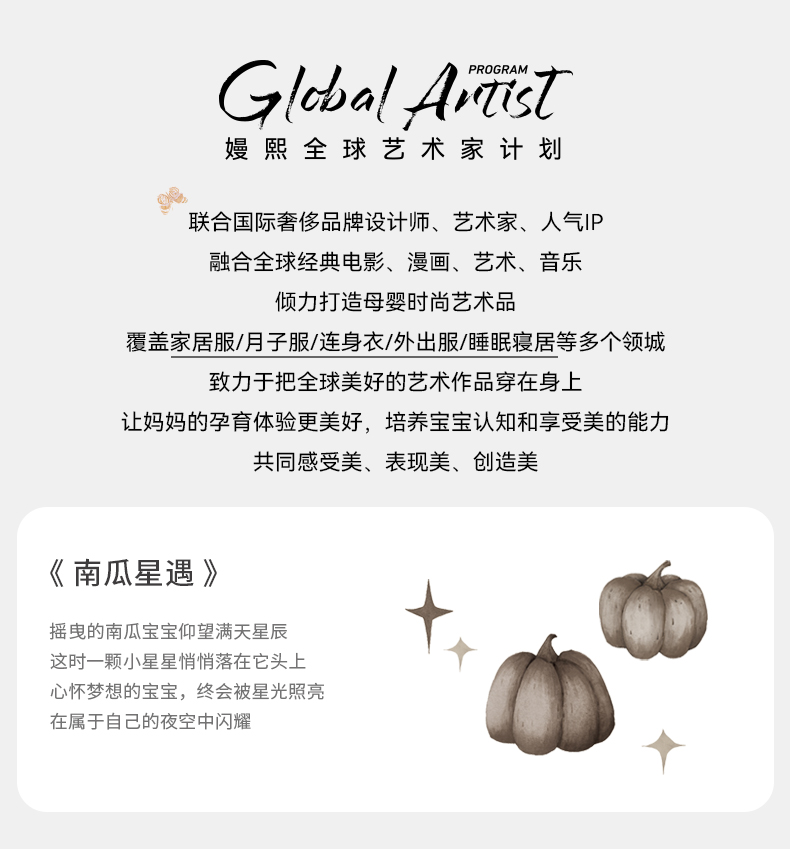 PROGRAM
Global Artist
嫚熙全球艺术家计划

联合国际奢侈品牌设计师、艺术家、人气IP
融合全球经典电影、漫画、艺术、音乐
倾力打造母婴时尚艺术品
覆盖家居服/月子服/连身衣/外出服/睡眠寝居等多个领城
致力于把全球美好的艺术作品穿在身上
让妈妈的孕育体验更美好，培养宝宝认知和享受美的能力
共同感受美、表现美、创造美

《南瓜星遇》

摇曳的南瓜宝宝仰望满天星辰
这时一颗小星星悄悄落在它头上
心怀梦想的宝宝，终会被星光照亮
在属于自己的夜空中闪耀